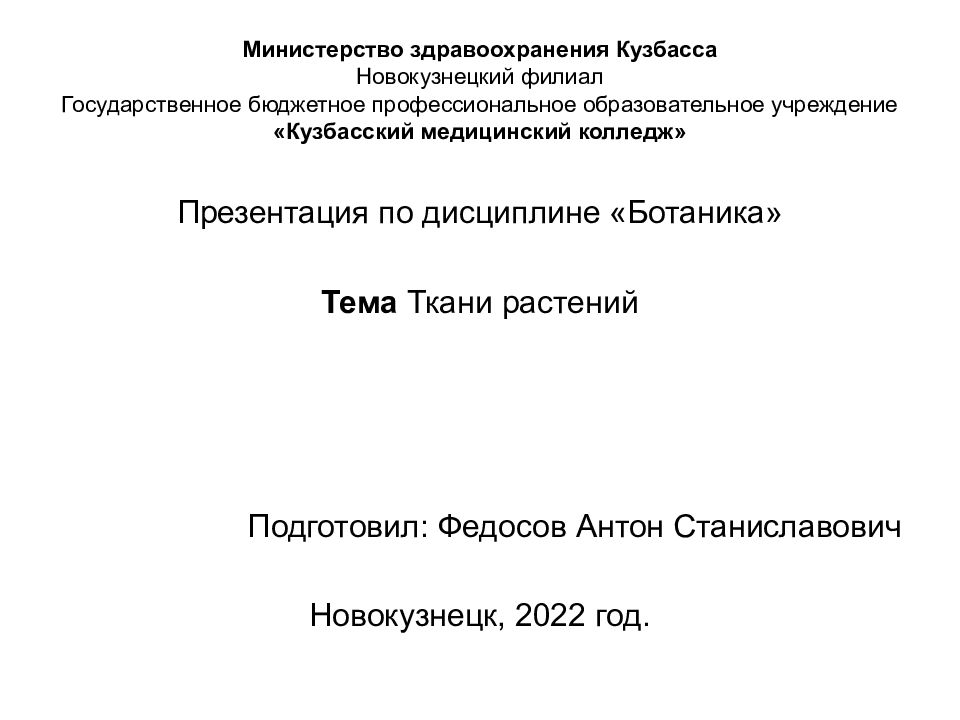 Министерство здравоохранения Кузбасса
Новокузнецкий филиал
Государственное бюджетное профессиональное образовательное учреждение
«Кузбасский медицинский колледж»

Презентация по дисциплине «Ботаника»

Тема Ткани растений

Подготовил: Федосов Антон Станиславович

Новокузнецк, 2022 год.